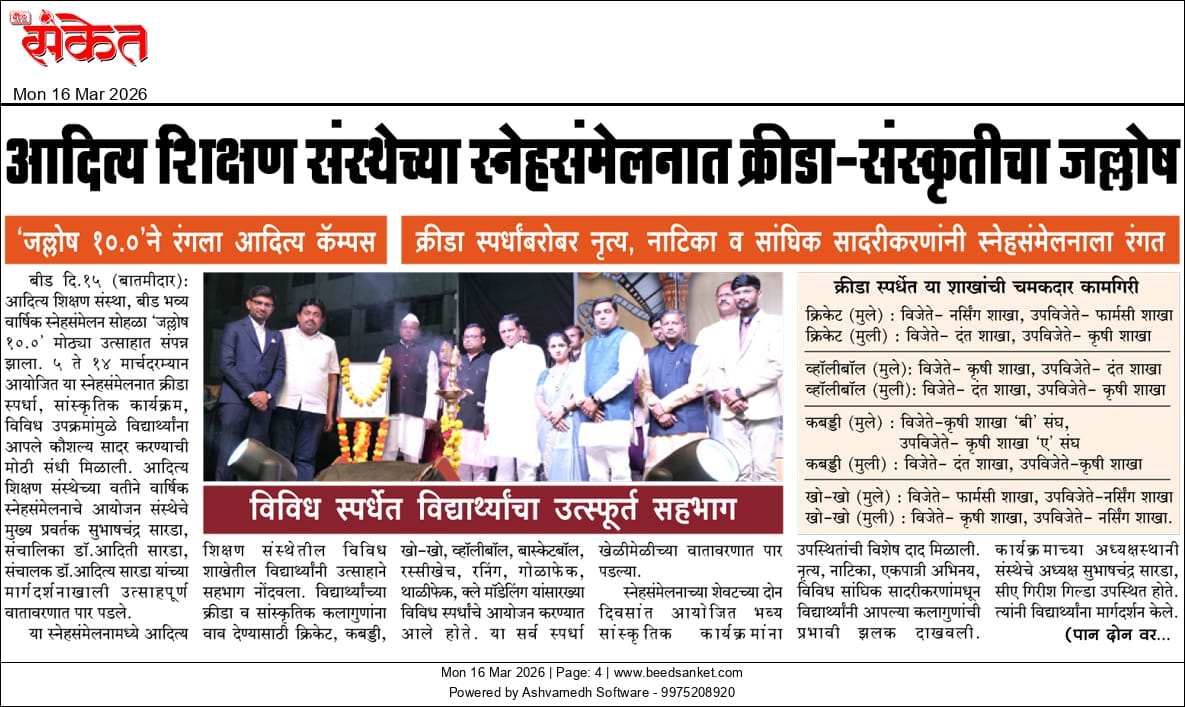 संकेत

Mon 16 Mar 2026

आदित्य शिक्षण संस्थेच्या स्नेहसंमेलनात क्रीडा-संस्कृतीचा जल्लोष

'जल्लोष १०.०'ने रंगला आदित्य कॅम्पस

क्रीडा स्पर्धांबरोबर नृत्य, नाटिका व सांघिक सादरीकरणांनी स्नेहसंमेलनाला रंगत

बीड दि.१५ (बातमीदार): आदित्य शिक्षण संस्था, बीड भव्य वार्षिक स्नेहसंमेलन सोहळा 'जल्लोष १०.०' मोठ्या उत्साहात संपन्न झाला. ५ ते १४ मार्चदरम्यान आयोजित या स्नेहसंमेलनात क्रीडा स्पर्धा, सांस्कृतिक कार्यक्रम, विविध उपक्रमांमुळे विद्यार्थ्यांना आपले कौशल्य सादर करण्याची मोठी संधी मिळाली. आदित्य शिक्षण संस्थेच्या वतीने वार्षिक स्नेहसंमेलनाचे आयोजन संस्थेचे मुख्य प्रवर्तक सुभाषचंद्र सारडा, संचालिका डॉ.आदिती सारडा, संचालक डॉ.आदित्य सारडा यांच्या मार्गदर्शनाखाली उत्साहपूर्ण वातावरणात पार पडले.

या स्नेहसंमेलनामध्ये आदित्य

विविध स्पर्धेत विद्यार्थ्यांचा उत्स्फूर्त सहभाग

शिक्षण संस्थेतील विविध शाखेतील विद्यार्थ्यांनी उत्साहाने सहभाग नोंदवला. विद्यार्थ्यांच्या क्रीडा व सांस्कृतिक कलागुणांना वाव देण्यासाठी क्रिकेट, कबड्डी, खो-खो, व्हॉलीबॉल, बास्केटबॉल, रस्सीखेच, रनिंग, गोळाफेक, थाळीफेक, क्ले मॉडेलिंग यांसारख्या विविध स्पर्धांचे आयोजन करण्यात आले होते. या सर्व स्पर्धा खेळीमेळीच्या वातावरणात पार पडल्या.

स्नेहसंमेलनाच्या शेवटच्या दोन दिवसांत आयोजित भव्य सांस्कृतिक कार्यक्रमांना उपस्थितांची विशेष दाद मिळाली. नृत्य, नाटिका, एकपात्री अभिनय, विविध सांघिक सादरीकरणांमधून विद्यार्थ्यांनी आपल्या कलागुणांची प्रभावी झलक दाखवली. कार्यक्रमाच्या अध्यक्षस्थानी संस्थेचे अध्यक्ष सुभाषचंद्र सारडा, सीए गिरीश गिल्डा उपस्थित होते. त्यांनी विद्यार्थ्यांना मार्गदर्शन केले.

(पान दोन वर...

क्रीडा स्पर्धेत या शाखांची चमकदार कामगिरी
क्रिकेट (मुले) : विजेते- नर्सिंग शाखा, उपविजेते- फार्मसी शाखा
क्रिकेट (मुली) : विजेते- दंत शाखा, उपविजेते- कृषी शाखा
व्हॉलीबॉल (मुले): विजेते- कृषी शाखा, उपविजेते- दंत शाखा
व्हॉलीबॉल (मुली): विजेते- दंत शाखा, उपविजेते- कृषी शाखा
कबड्डी (मुले) : विजेते-कृषी शाखा 'बी' संघ, उपविजेते- कृषी शाखा 'ए' संघ
कबड्डी (मुली) : विजेते- दंत शाखा, उपविजेते-कृषी शाखा
खो-खो (मुले) : विजेते- फार्मसी शाखा, उपविजेते-नर्सिंग शाखा
खो-खो (मुली) : विजेते- कृषी शाखा, उपविजेते- नर्सिंग शाखा.

Mon 16 Mar 2026 | Page: 4 | www.beedsanket.com
Powered by Ashvamedh Software - 9975208920